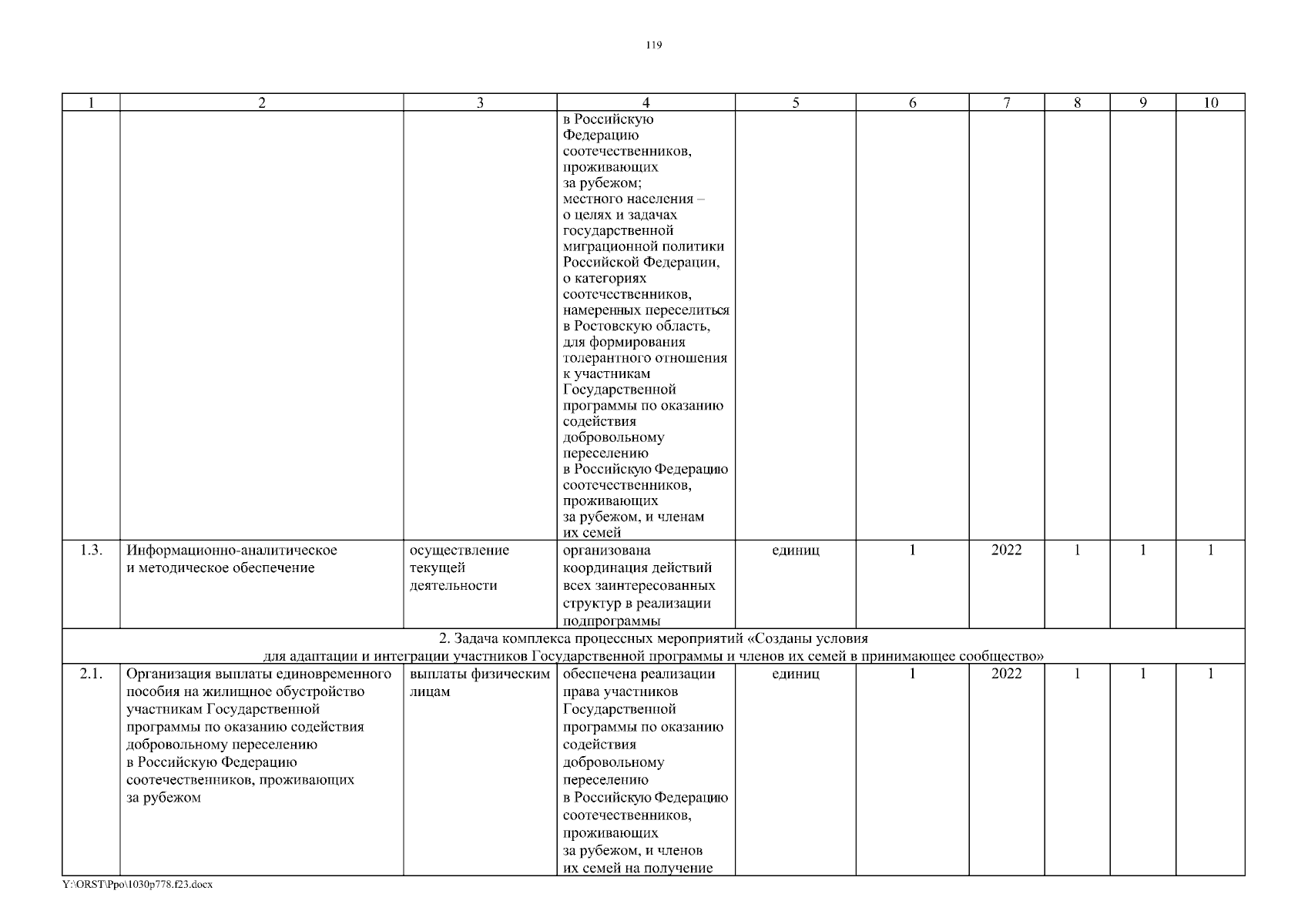 119

| 1 | 2 | 3 | 4 | 5 | 6 | 7 | 8 | 9 | 10 |
|---|---|---|---|---|---|---|---|---|---|
| | | | в Российскую Федерацию соотечественников, проживающих за рубежом; местного населения – о целях и задачах государственной миграционной политики Российской Федерации, о категориях соотечественников, намеренных переселиться в Ростовскую область, для формирования толерантного отношения к участникам Государственной программы по оказанию содействия добровольному переселению в Российскую Федерацию соотечественников, проживающих за рубежом, и членам их семей | | | | | | |
| 1.3. | Информационно-аналитическое и методическое обеспечение | осуществление текущей деятельности | организована координация действий всех заинтересованных структур в реализации подпрограммы | единиц | 1 | 2022 | 1 | 1 | 1 |
| 2. Задача комплекса процессных мероприятий «Созданы условия для адаптации и интеграции участников Государственной программы и членов их семей в принимающее сообщество» | | | | | | | | | |
| 2.1. | Организация выплаты единовременного пособия на жилищное обустройство участникам Государственной программы по оказанию содействия добровольному переселению в Российскую Федерацию соотечественников, проживающих за рубежом | выплаты физическим лицам | обеспечена реализации права участников Государственной программы по оказанию содействия добровольному переселению в Российскую Федерацию соотечественников, проживающих за рубежом, и членов их семей на получение | единиц | 1 | 2022 | 1 | 1 | 1 |

Y:\ORST\Ppo\1030p778.f23.docx